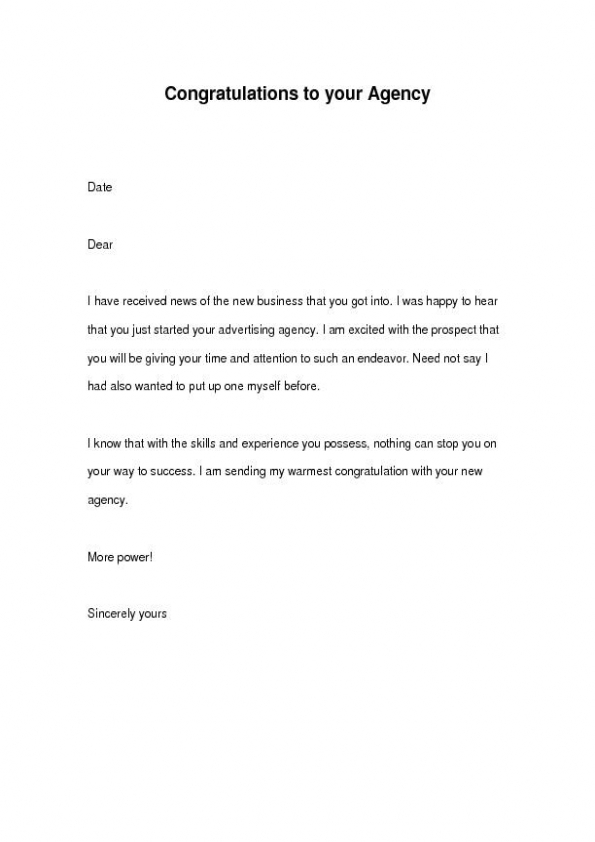 Congratulations to your Agency

Date

Dear

I have received news of the new business that you got into. I was happy to hear that you just started your advertising agency. I am excited with the prospect that you will be giving your time and attention to such an endeavor. Need not say I had also wanted to put up one myself before.

I know that with the skills and experience you possess, nothing can stop you on your way to success. I am sending my warmest congratulation with your new agency.

More power!

Sincerely yours